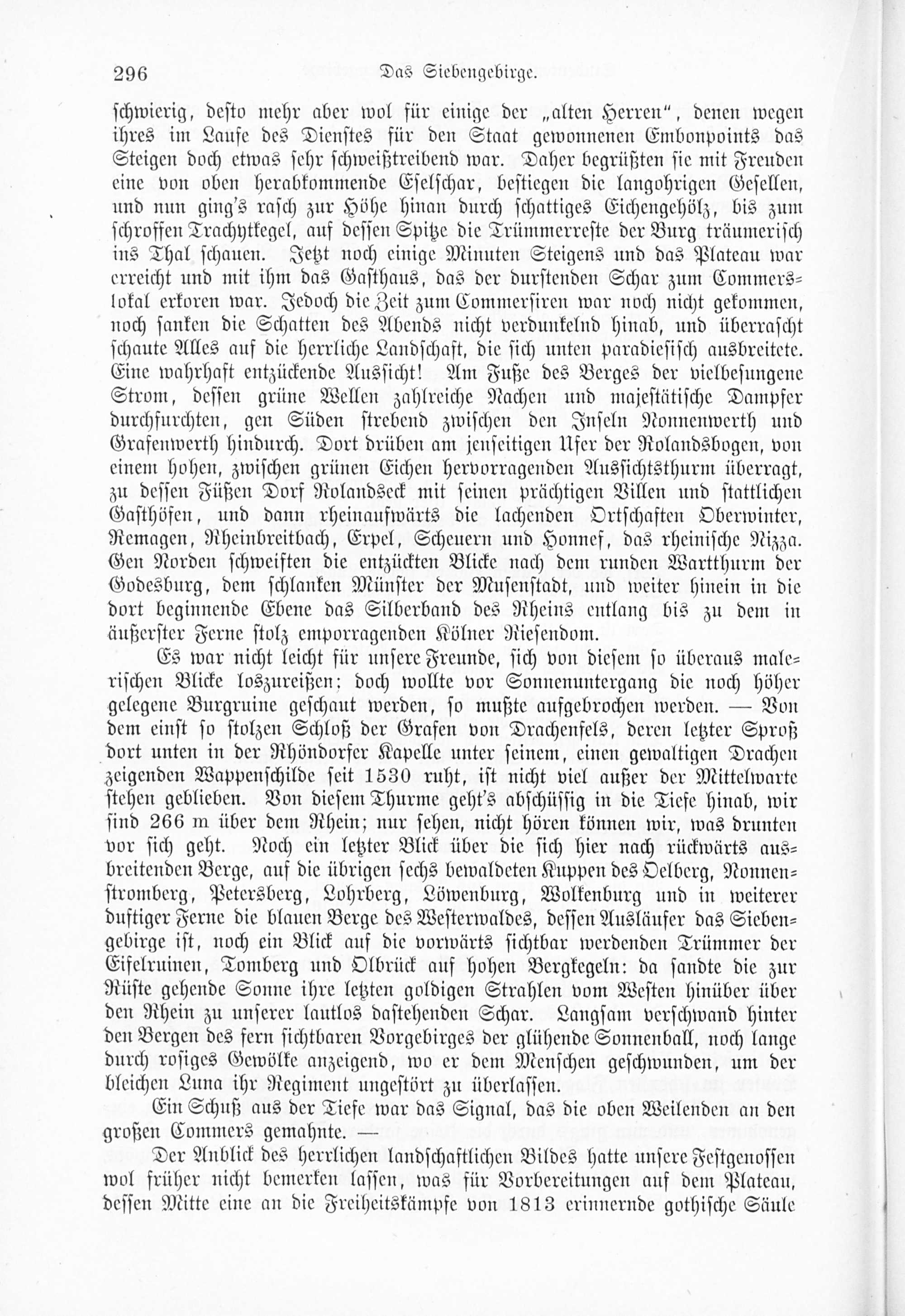 296 Das Siebengebirge.

schwierig, desto mehr aber wol für einige der „alten Herren“, denen wegen ihres im Laufe des Dienstes für den Staat gewonnenen Embonpoints das Steigen doch etwas sehr schweißtreibend war. Daher begrüßten sie mit Freuden eine von oben herabkommende Eselschar, bestiegen die langohrigen Gesellen, und nun ging's rasch zur Höhe hinan durch schattiges Eichengehölz, bis zum schroffen Trachytkegel, auf dessen Spitze die Trümmerreste der Burg träumerisch ins Thal schauen. Jetzt noch einige Minuten Steigens und das Plateau war erreicht und mit ihm das Gasthaus, das der durstenden Schar zum Commerslokal erkoren war. Jedoch die Zeit zum Commersiren war noch nicht gekommen, noch sanken die Schatten des Abends nicht verdunkelnd hinab, und überrascht schaute Alles auf die herrliche Landschaft, die sich unten paradiesisch ausbreitete. Eine wahrhaft entzückende Aussicht! Am Fuße des Berges der vielbesungene Strom, dessen grüne Wellen zahlreiche Nachen und majestätische Dampfer durchfurchten, gen Süden strebend zwischen den Inseln Nonnenwerth und Grafenwerth hindurch. Dort drüben am jenseitigen Ufer der Rolandsbogen, von einem hohen, zwischen grünen Eichen hervorragenden Aussichtsthurm überragt, zu dessen Füßen Dorf Rolandseck mit seinen prächtigen Villen und stattlichen Gasthöfen, und dann rheinaufwärts die lachenden Ortschaften Oberwinter, Remagen, Rheinbreitbach, Erpel, Scheuern und Honnef, das rheinische Nizza. Gen Norden schweiften die entzückten Blicke nach dem runden Wartthurm der Godesburg, dem schlanken Münster der Musenstadt, und weiter hinein in die dort beginnende Ebene das Silberband des Rheins entlang bis zu dem in äußerster Ferne stolz emporragenden Kölner Riesendom.

Es war nicht leicht für unsere Freunde, sich von diesem so überaus malerischen Blicke loszureißen; doch wollte vor Sonnenuntergang die noch höher gelegene Burgruine geschaut werden, so mußte aufgebrochen werden. — Von dem einst so stolzen Schloß der Grafen von Drachenfels, deren letzter Sproß dort unten in der Rhöndorfer Kapelle unter seinem, einen gewaltigen Drachen zeigenden Wappenschilde seit 1530 ruht, ist nicht viel außer der Mittelwarte stehen geblieben. Von diesem Thurme geht's abschüssig in die Tiefe hinab, wir sind 266 m über dem Rhein; nur sehen, nicht hören können wir, was drunten vor sich geht. Noch ein letzter Blick über die sich hier nach rückwärts ausbreitenden Berge, auf die übrigen sechs bewaldeten Kuppen des Oelberg, Nonnenstromberg, Petersberg, Lohrberg, Löwenburg, Wolkenburg und in weiterer duftiger Ferne die blauen Berge des Westerwaldes, dessen Ausläufer das Siebengebirge ist, noch ein Blick auf die vorwärts sichtbar werdenden Trümmer der Eifelruinen, Tomberg und Olbrück auf hohen Bergkegeln: da sandte die zur Rüste gehende Sonne ihre letzten goldigen Strahlen vom Westen hinüber über den Rhein zu unserer lautlos dastehenden Schar. Langsam verschwand hinter den Bergen des fern sichtbaren Vorgebirges der glühende Sonnenball, noch lange durch rosiges Gewölke anzeigend, wo er dem Menschen geschwunden, um der bleichen Luna ihr Regiment ungestört zu überlassen.

Ein Schuß aus der Tiefe war das Signal, das die oben Weilenden an den großen Commers gemahnte. —

Der Anblick des herrlichen landschaftlichen Bildes hatte unsere Festgenossen wol früher nicht bemerken lassen, was für Vorbereitungen auf dem Plateau, dessen Mitte eine an die Freiheitskämpfe von 1813 erinnernde gothische Säule